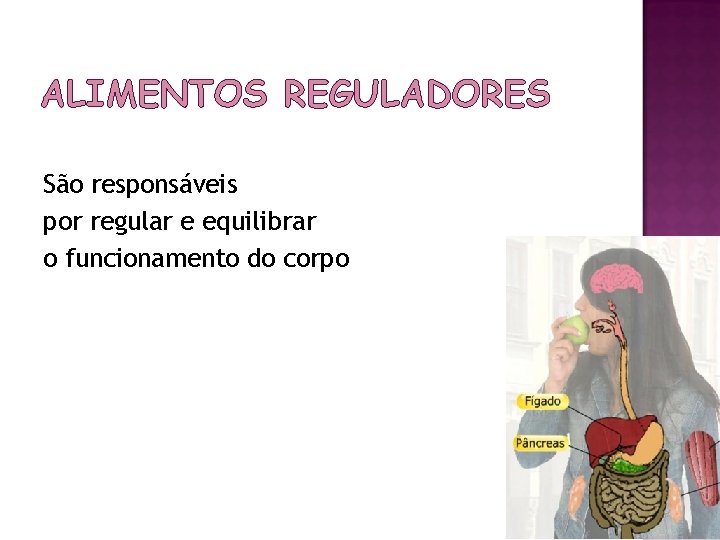 ALIMENTOS REGULADORES

São responsáveis
por regular e equilibrar
o funcionamento do corpo

Fígado

Pâncreas